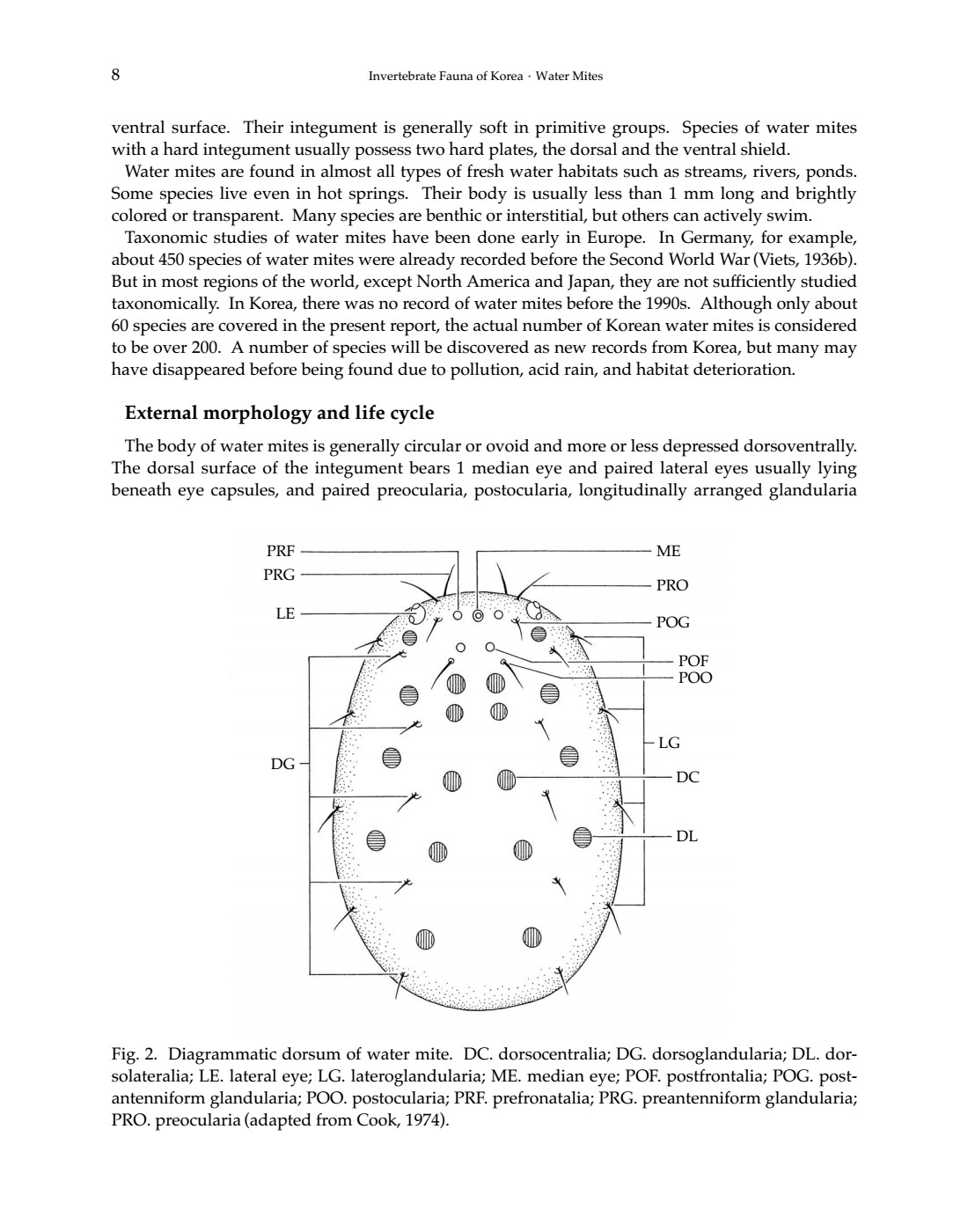 8 Invertebrate Fauna of Korea · Water Mites

ventral surface. Their integument is generally soft in primitive groups. Species of water mites with a hard integument usually possess two hard plates, the dorsal and the ventral shield.

Water mites are found in almost all types of fresh water habitats such as streams, rivers, ponds. Some species live even in hot springs. Their body is usually less than 1 mm long and brightly colored or transparent. Many species are benthic or interstitial, but others can actively swim.

Taxonomic studies of water mites have been done early in Europe. In Germany, for example, about 450 species of water mites were already recorded before the Second World War (Viets, 1936b). But in most regions of the world, except North America and Japan, they are not sufficiently studied taxonomically. In Korea, there was no record of water mites before the 1990s. Although only about 60 species are covered in the present report, the actual number of Korean water mites is considered to be over 200. A number of species will be discovered as new records from Korea, but many may have disappeared before being found due to pollution, acid rain, and habitat deterioration.

External morphology and life cycle

The body of water mites is generally circular or ovoid and more or less depressed dorsoventrally. The dorsal surface of the integument bears 1 median eye and paired lateral eyes usually lying beneath eye capsules, and paired preocularia, postocularia, longitudinally arranged glandularia

PRF
PRG
LE
DG
ME
PRO
POG
POF
POO
LG
DC
DL

Fig. 2. Diagrammatic dorsum of water mite. DC. dorsocentralia; DG. dorsoglandularia; DL. dorsolateralia; LE. lateral eye; LG. lateroglandularia; ME. median eye; POF. postfrontalia; POG. postantenniform glandularia; POO. postocularia; PRF. prefronatalia; PRG. preantenniform glandularia; PRO. preocularia (adapted from Cook, 1974).